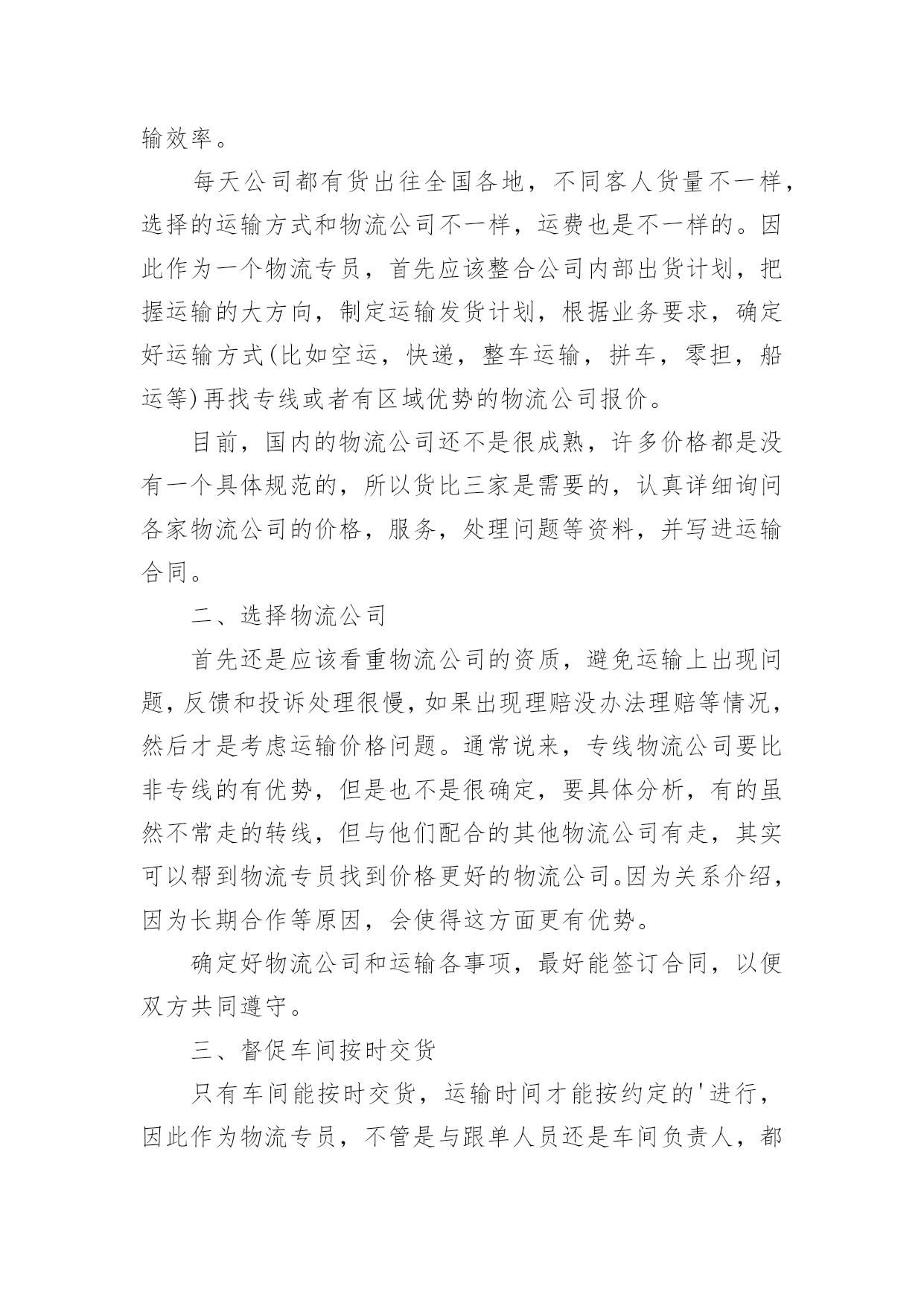 输效率。

每天公司都有货出往全国各地，不同客人货量不一样，选择的运输方式和物流公司不一样，运费也是不一样的。因此作为一个物流专员，首先应该整合公司内部出货计划，把握运输的大方向，制定运输发货计划，根据业务要求，确定好运输方式(比如空运，快递，整车运输，拼车，零担，船运等)再找专线或者有区域优势的物流公司报价。

目前，国内的物流公司还不是很成熟，许多价格都是没有一个具体规范的，所以货比三家是需要的，认真详细询问各家物流公司的价格，服务，处理问题等资料，并写进运输合同。

二、选择物流公司

首先还是应该看重物流公司的资质，避免运输上出现问题，反馈和投诉处理很慢，如果出现理赔没办法理赔等情况，然后才是考虑运输价格问题。通常说来，专线物流公司要比非专线的有优势，但是也不是很确定，要具体分析，有的虽然不常走的转线，但与他们配合的其他物流公司有走，其实可以帮到物流专员找到价格更好的物流公司。因为关系介绍，因为长期合作等原因，会使得这方面更有优势。

确定好物流公司和运输各事项，最好能签订合同，以便双方共同遵守。

三、督促车间按时交货

只有车间能按时交货，运输时间才能按约定的'进行，因此作为物流专员，不管是与跟单人员还是车间负责人，都